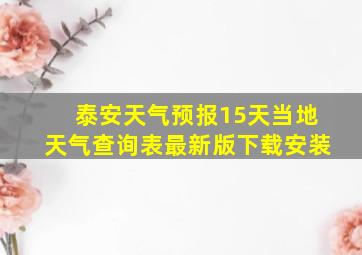 泰安天气预报15天当地天气查询表最新版下载安装